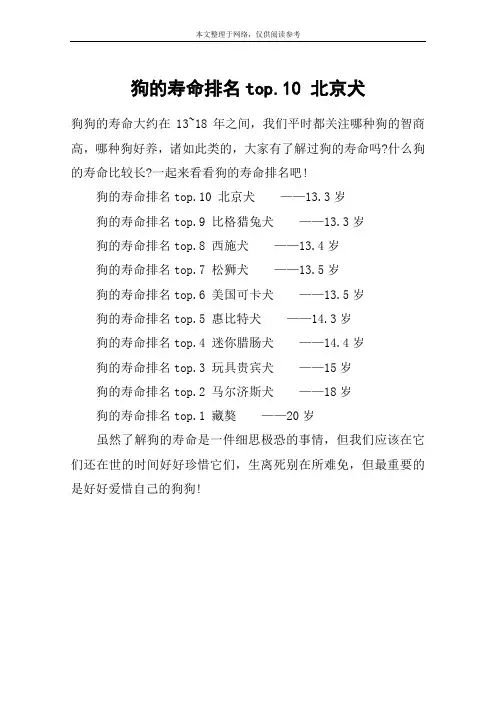 本文整理于网络，仅供阅读参考

狗的寿命排名top.10 北京犬

狗狗的寿命大约在13~18年之间，我们平时都关注哪种狗的智商高，哪种狗好养，诸如此类的，大家有了解过狗的寿命吗?什么狗的寿命比较长?一起来看看狗的寿命排名吧!

狗的寿命排名top.10 北京犬 ——13.3岁

狗的寿命排名top.9 比格猎兔犬 ——13.3岁

狗的寿命排名top.8 西施犬 ——13.4岁

狗的寿命排名top.7 松狮犬 ——13.5岁

狗的寿命排名top.6 美国可卡犬 ——13.5岁

狗的寿命排名top.5 惠比特犬 ——14.3岁

狗的寿命排名top.4 迷你腊肠犬 ——14.4岁

狗的寿命排名top.3 玩具贵宾犬 ——15岁

狗的寿命排名top.2 马尔济斯犬 ——18岁

狗的寿命排名top.1 藏獒 ——20岁

虽然了解狗的寿命是一件细思极恐的事情，但我们应该在它们还在世的时间好好珍惜它们，生离死别在所难免，但最重要的是好好爱惜自己的狗狗!